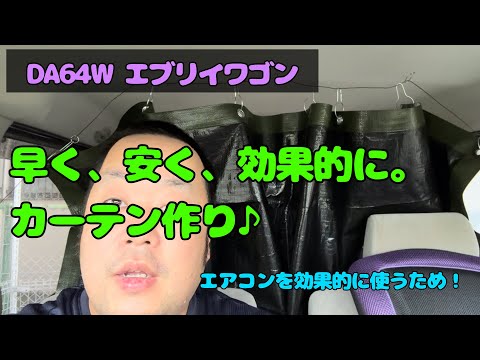 DA64W エブリイワゴン

早く、安く、効果的に。
カーテン作り♪

エアコンを効果的に使うため！